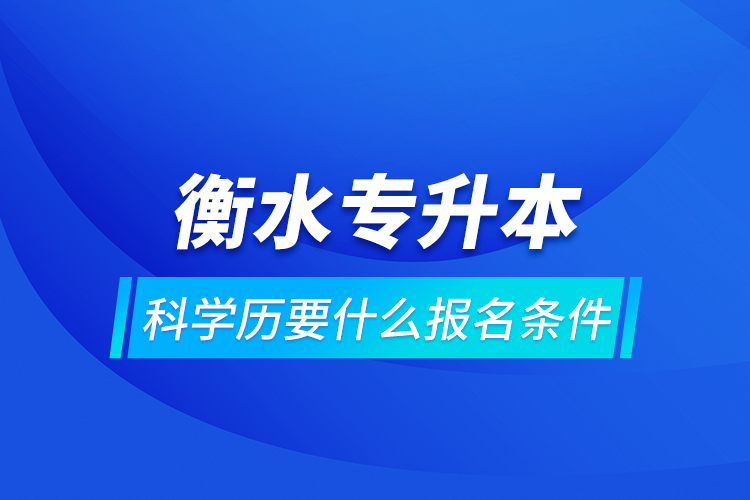 衡水专升本

科学历要什么报名条件